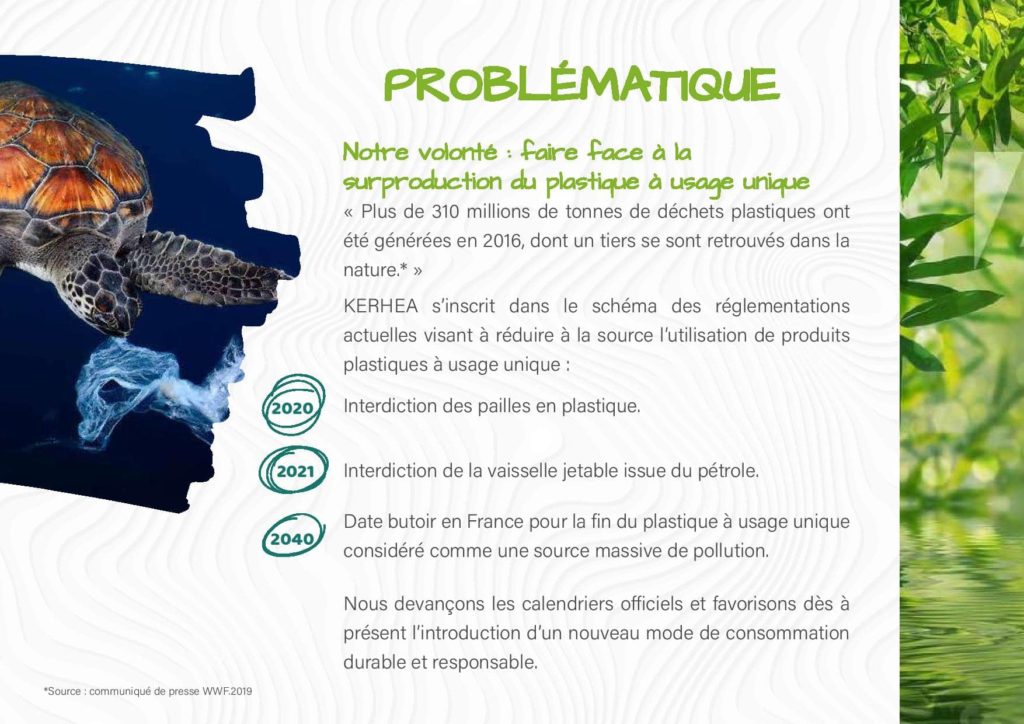 PROBLÉMATIQUE

Notre volonté : faire face à la surproduction du plastique à usage unique

« Plus de 310 millions de tonnes de déchets plastiques ont été générées en 2016, dont un tiers se sont retrouvés dans la nature.* »

KERHEA s'inscrit dans le schéma des réglementations actuelles visant à réduire à la source l'utilisation de produits plastiques à usage unique :

2020 Interdiction des pailles en plastique.

2021 Interdiction de la vaisselle jetable issue du pétrole.

2040 Date butoir en France pour la fin du plastique à usage unique considéré comme une source massive de pollution.

Nous devançons les calendriers officiels et favorisons dès à présent l'introduction d'un nouveau mode de consommation durable et responsable.

*Source : communiqué de presse WWF.2019